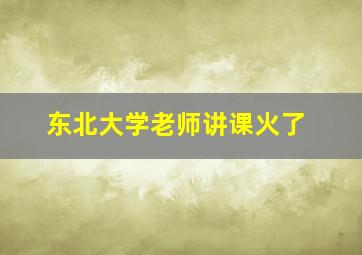 东北大学老师讲课火了